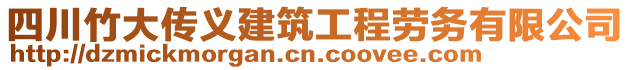 四川竹大传义建筑工程劳务有限公司
http://dzmickmorgan.cn.coovee.com